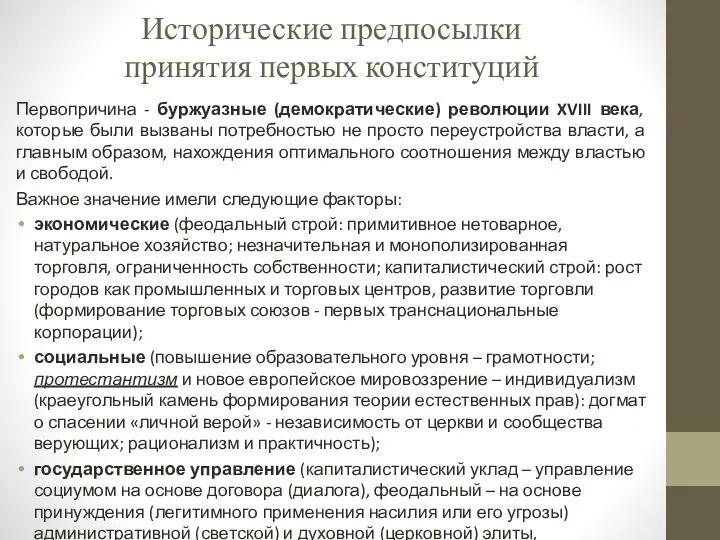 Исторические предпосылки принятия первых конституций

Первопричина - буржуазные (демократические) революции XVIII века, которые были вызваны потребностью не просто переустройства власти, а главным образом, нахождения оптимального соотношения между властью и свободой.

Важное значение имели следующие факторы:

• экономические (феодальный строй: примитивное нетоварное, натуральное хозяйство; незначительная и монополизированная торговля, ограниченность собственности; капиталистический строй: рост городов как промышленных и торговых центров, развитие торговли (формирование торговых союзов - первых транснациональные корпорации);

• социальные (повышение образовательного уровня – грамотности; протестантизм и новое европейское мировоззрение – индивидуализм (краеугольный камень формирования теории естественных прав): догмат о спасении «личной верой» - независимость от церкви и сообщества верующих; рационализм и практичность);

• государственное управление (капиталистический уклад – управление социумом на основе договора (диалога), феодальный – на основе принуждения (легитимного применения насилия или его угрозы) административной (светской) и духовной (церковной) элиты,